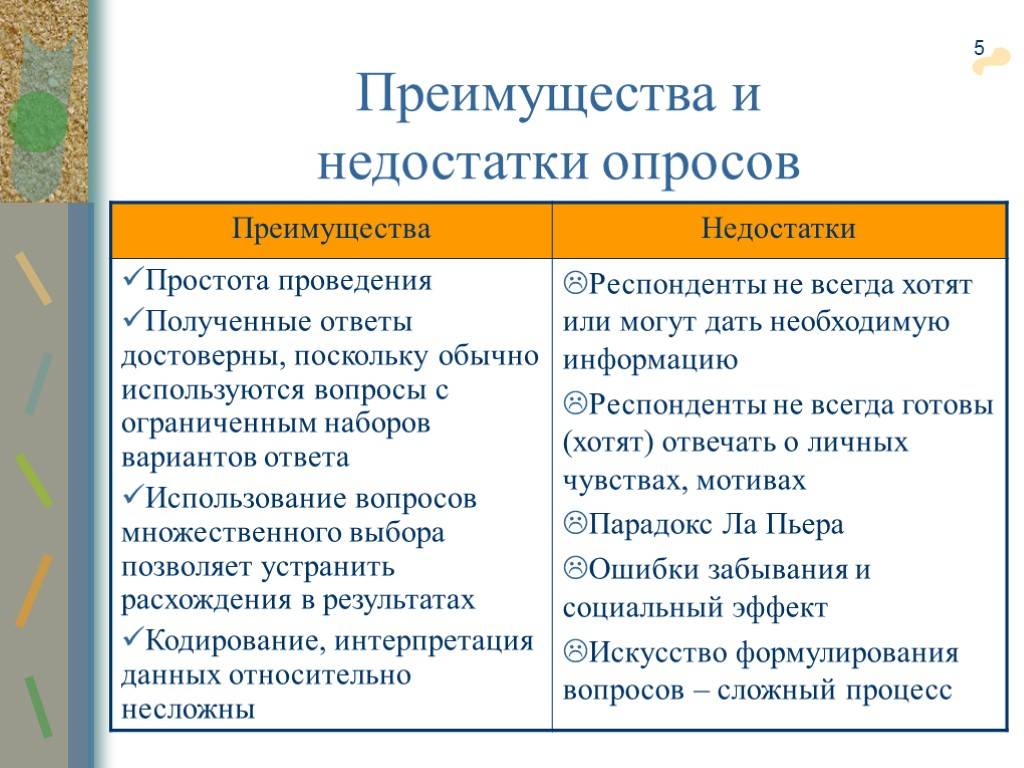 5

Преимущества и недостатки опросов

| Преимущества | Недостатки |
|---|---|
| ✓Простота проведения ✓Полученные ответы достоверны, поскольку обычно используются вопросы с ограниченным наборов вариантов ответа ✓Использование вопросов множественного выбора позволяет устранить расхождения в результатах ✓Кодирование, интерпретация данных относительно несложны | ☹Респонденты не всегда хотят или могут дать необходимую информацию ☹Респонденты не всегда готовы (хотят) отвечать о личных чувствах, мотивах ☹Парадокс Ла Пьера ☹Ошибки забывания и социальный эффект ☹Искусство формулирования вопросов – сложный процесс |